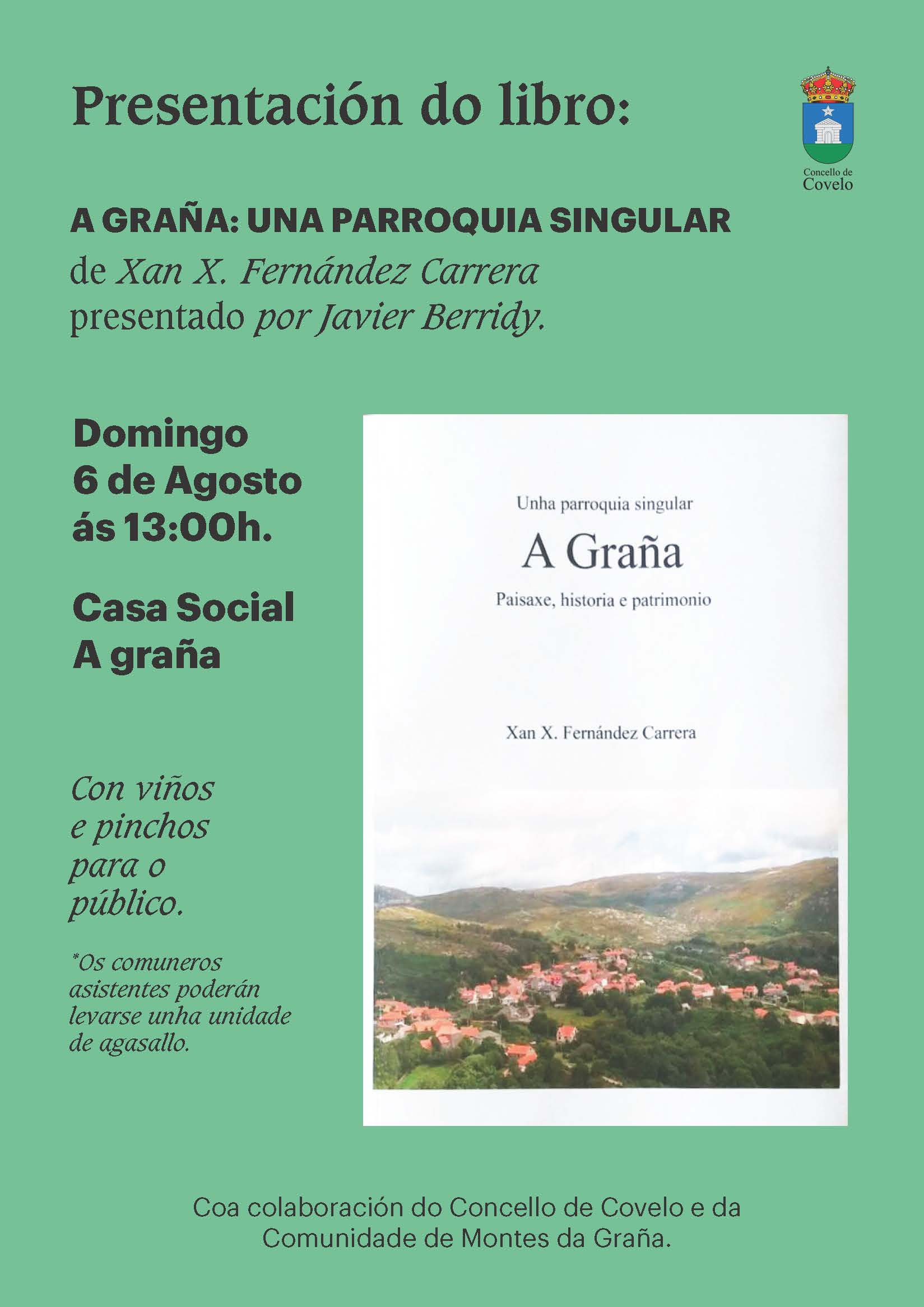 Presentación do libro:

Concello de Covelo

A GRAÑA: UNA PARROQUIA SINGULAR
de Xan X. Fernández Carrera
presentado por Javier Berridy.

Domingo
6 de Agosto
ás 13:00h.

Casa Social
A graña

Con viños e pinchos para o público.

*Os comuneros asistentes poderán levarse unha unidade de agasallo.

Unha parroquia singular
A Graña
Paisaxe, historia e patrimonio

Xan X. Fernández Carrera

Coa colaboración do Concello de Covelo e da Comunidade de Montes da Graña.